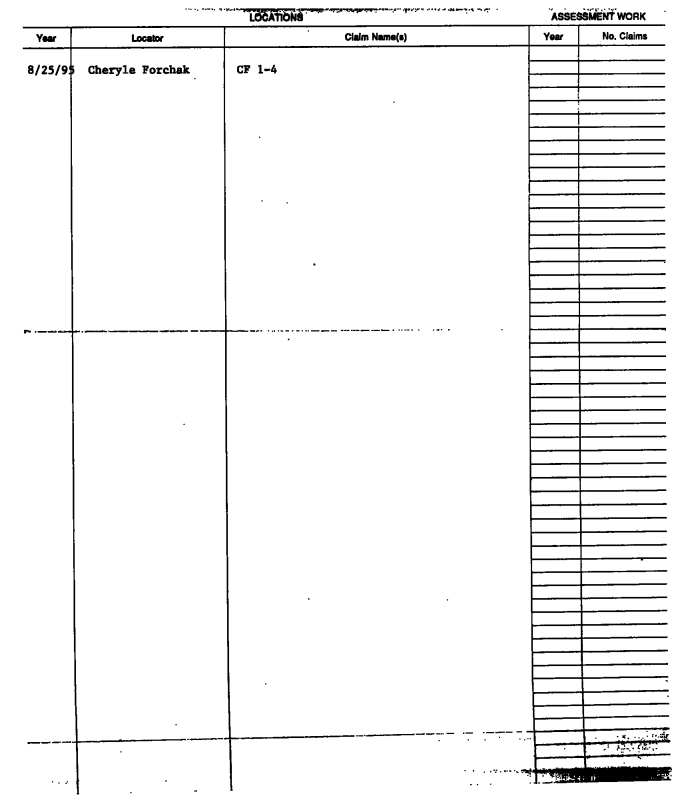 LOCATIONS

ASSESSMENT WORK

| Year | Locator | Claim Name(s) | Year | No. Claims |
|---|---|---|---|---|
| 8/25/95 | Cheryle Forchak | CF 1-4 | | |